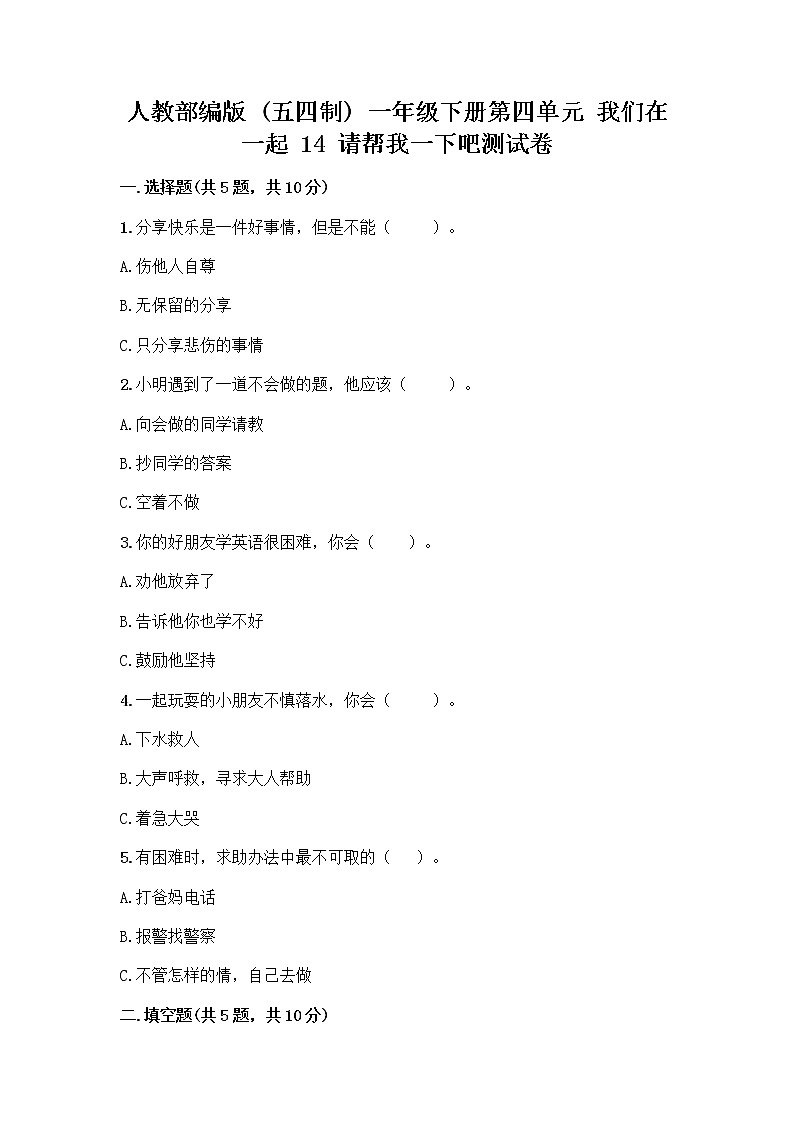 人教部编版（五四制）一年级下册第四单元 我们在一起 14 请帮我一下吧测试卷

一.选择题(共5题，共10分)

1.分享快乐是一件好事情，但是不能（　　）。

A.伤他人自尊

B.无保留的分享

C.只分享悲伤的事情

2.小明遇到了一道不会做的题，他应该（　　）。

A.向会做的同学请教

B.抄同学的答案

C.空着不做

3.你的好朋友学英语很困难，你会（　　）。

A.劝他放弃了

B.告诉他你也学不好

C.鼓励他坚持

4.一起玩耍的小朋友不慎落水，你会（　　）。

A.下水救人

B.大声呼救，寻求大人帮助

C.着急大哭

5.有困难时，求助办法中最不可取的（　　）。

A.打爸妈电话

B.报警找警察

C.不管怎样的情，自己去做

二.填空题(共5题，共10分)